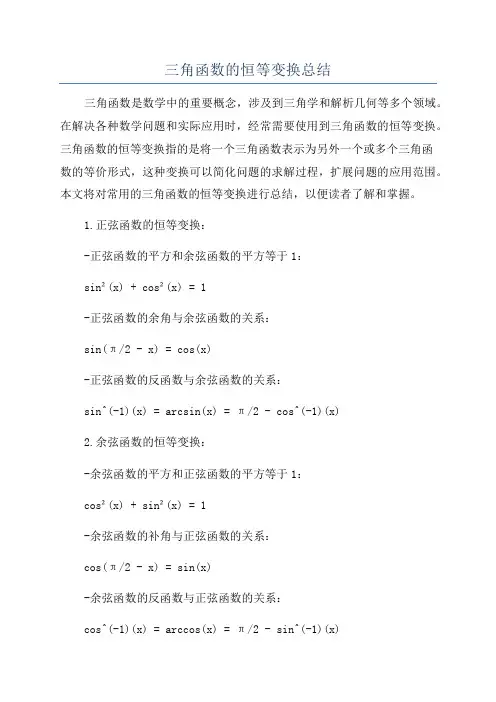 三角函数的恒等变换总结

三角函数是数学中的重要概念，涉及到三角学和解析几何等多个领域。在解决各种数学问题和实际应用时，经常需要使用到三角函数的恒等变换。三角函数的恒等变换指的是将一个三角函数表示为另外一个或多个三角函数的等价形式，这种变换可以简化问题的求解过程，扩展问题的应用范围。本文将对常用的三角函数的恒等变换进行总结，以便读者了解和掌握。

1.正弦函数的恒等变换：

-正弦函数的平方和余弦函数的平方等于1：

$\sin^2(x) + \cos^2(x) = 1$

-正弦函数的余角与余弦函数的关系：

$\sin(\pi/2 - x) = \cos(x)$

-正弦函数的反函数与余弦函数的关系：

sin^(-1)(x) = arcsin(x) = π/2 - cos^(-1)(x)

2.余弦函数的恒等变换：

-余弦函数的平方和正弦函数的平方等于1：

$\cos^2(x) + \sin^2(x) = 1$

-余弦函数的补角与正弦函数的关系：

$\cos(\pi/2 - x) = \sin(x)$

-余弦函数的反函数与正弦函数的关系：

cos^(-1)(x) = arccos(x) = π/2 - sin^(-1)(x)